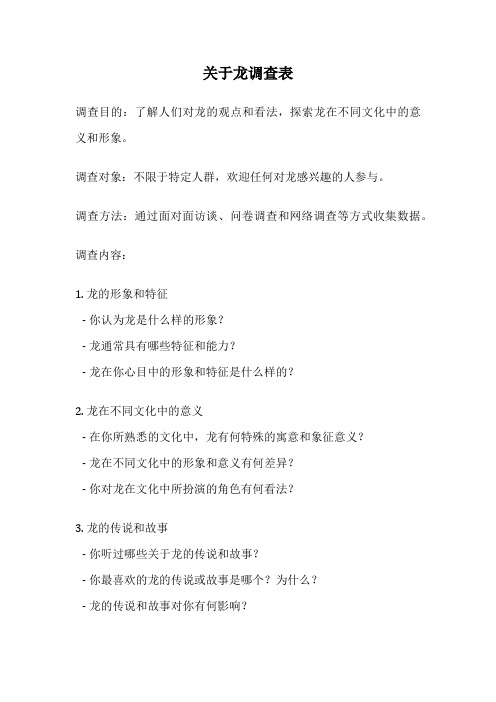 关于龙调查表

调查目的：了解人们对龙的观点和看法，探索龙在不同文化中的意义和形象。

调查对象：不限于特定人群，欢迎任何对龙感兴趣的人参与。

调查方法：通过面对面访谈、问卷调查和网络调查等方式收集数据。

调查内容：

1. 龙的形象和特征
- 你认为龙是什么样的形象？
- 龙通常具有哪些特征和能力？
- 龙在你心目中的形象和特征是什么样的？

2. 龙在不同文化中的意义
- 在你所熟悉的文化中，龙有何特殊的寓意和象征意义？
- 龙在不同文化中的形象和意义有何差异？
- 你对龙在文化中所扮演的角色有何看法？

3. 龙的传说和故事
- 你听过哪些关于龙的传说和故事？
- 你最喜欢的龙的传说或故事是哪个？为什么？
- 龙的传说和故事对你有何影响？